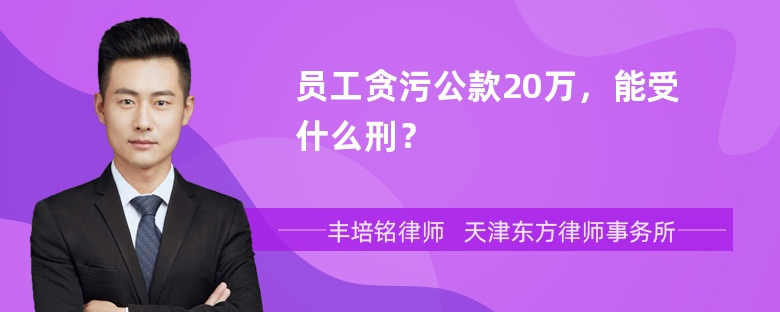 员工贪污公款20万，能受什么刑？

丰培铭律师 天津东方律师事务所